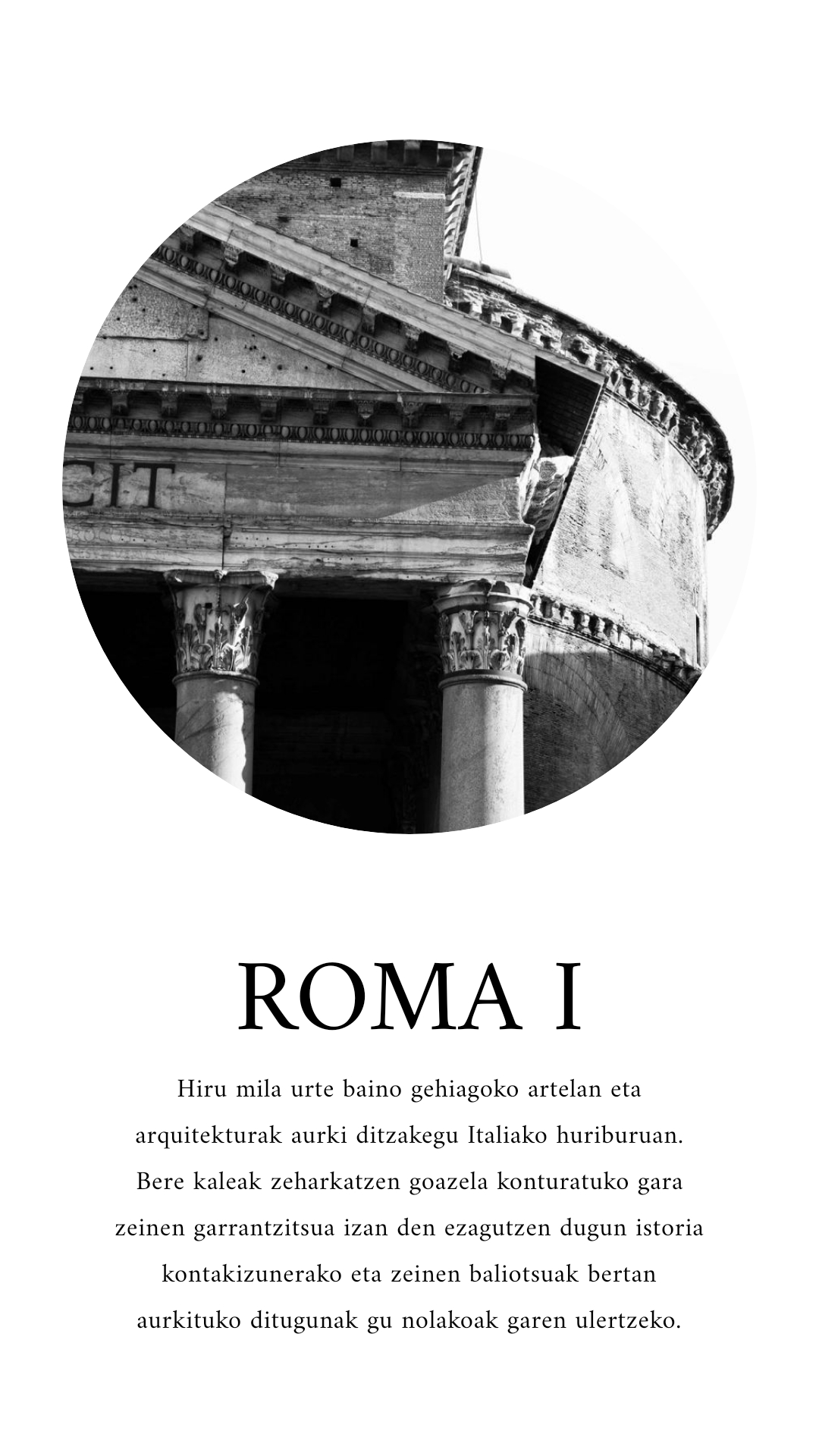 CIT

ROMA I

Hiru mila urte baino gehiagoko artelan eta arquitekturak aurki ditzakegu Italiako huriburuan. Bere kaleak zeharkatzen goazela konturatuko gara zeinen garrantzitsua izan den ezagutzen dugun istoria kontakizunerako eta zeinen baliotsuak bertan aurkituko ditugunak gu nolakoak garen ulertzeko.